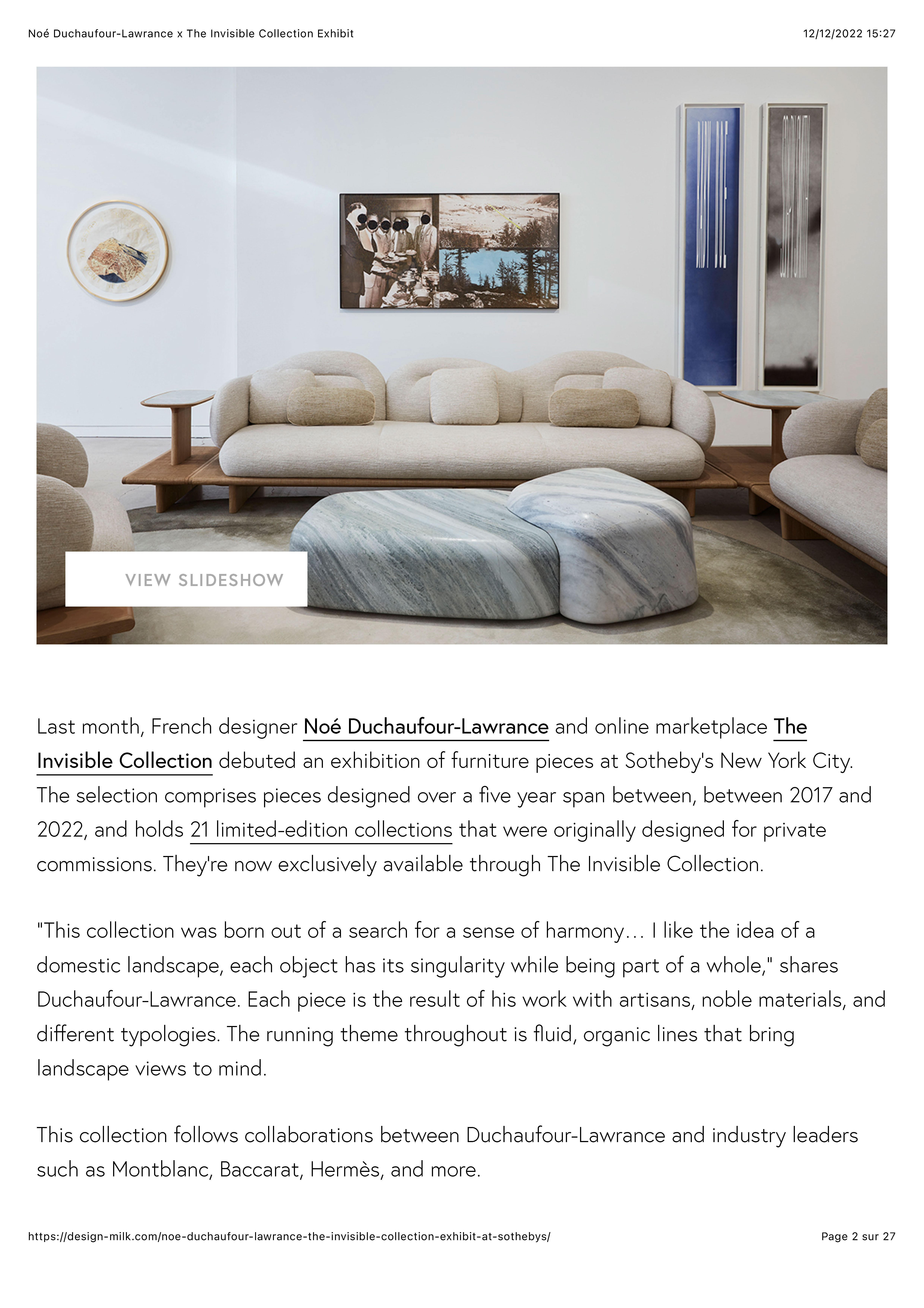 Noé Duchaufour-Lawrance x The Invisible Collection Exhibit

12/12/2022 15:27

VIEW SLIDESHOW

Last month, French designer Noé Duchaufour-Lawrance and online marketplace The Invisible Collection debuted an exhibition of furniture pieces at Sotheby's New York City. The selection comprises pieces designed over a five year span between, between 2017 and 2022, and holds 21 limited-edition collections that were originally designed for private commissions. They're now exclusively available through The Invisible Collection.

"This collection was born out of a search for a sense of harmony… I like the idea of a domestic landscape, each object has its singularity while being part of a whole," shares Duchaufour-Lawrance. Each piece is the result of his work with artisans, noble materials, and different typologies. The running theme throughout is fluid, organic lines that bring landscape views to mind.

This collection follows collaborations between Duchaufour-Lawrance and industry leaders such as Montblanc, Baccarat, Hermès, and more.

https://design-milk.com/noe-duchaufour-lawrance-the-invisible-collection-exhibit-at-sothebys/

Page 2 sur 27